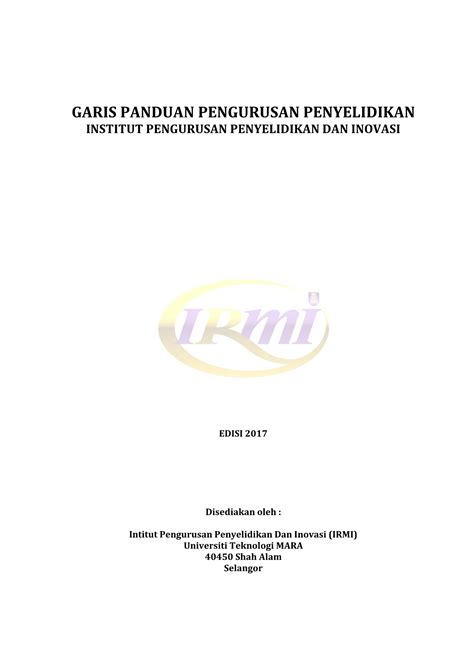 GARIS PANDUAN PENGURUSAN PENYELIDIKAN
INSTITUT PENGURUSAN PENYELIDIKAN DAN INOVASI

IRMI

EDISI 2017

Disediakan oleh :

Intitut Pengurusan Penyelidikan Dan Inovasi (IRMI)
Universiti Teknologi MARA
40450 Shah Alam
Selangor